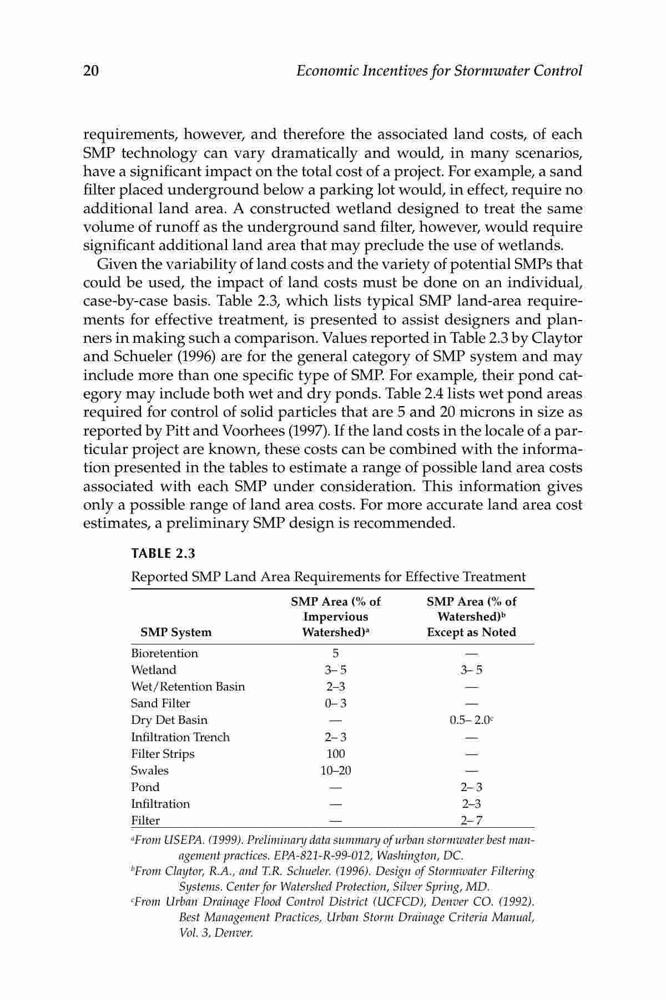 20 Economic Incentives for Stormwater Control

requirements, however, and therefore the associated land costs, of each SMP technology can vary dramatically and would, in many scenarios, have a significant impact on the total cost of a project. For example, a sand filter placed underground below a parking lot would, in effect, require no additional land area. A constructed wetland designed to treat the same volume of runoff as the underground sand filter, however, would require significant additional land area that may preclude the use of wetlands.

Given the variability of land costs and the variety of potential SMPs that could be used, the impact of land costs must be done on an individual, case-by-case basis. Table 2.3, which lists typical SMP land-area requirements for effective treatment, is presented to assist designers and planners in making such a comparison. Values reported in Table 2.3 by Claytor and Schueler (1996) are for the general category of SMP system and may include more than one specific type of SMP. For example, their pond category may include both wet and dry ponds. Table 2.4 lists wet pond areas required for control of solid particles that are 5 and 20 microns in size as reported by Pitt and Voorhees (1997). If the land costs in the locale of a particular project are known, these costs can be combined with the information presented in the tables to estimate a range of possible land area costs associated with each SMP under consideration. This information gives only a possible range of land area costs. For more accurate land area cost estimates, a preliminary SMP design is recommended.

TABLE 2.3
Reported SMP Land Area Requirements for Effective Treatment

| SMP System | SMP Area (% of Impervious Watershed)$^a$ | SMP Area (% of Watershed)$^b$ Except as Noted |
|---|---|---|
| Bioretention | 5 | — |
| Wetland | 3– 5 | 3– 5 |
| Wet/Retention Basin | 2–3 | — |
| Sand Filter | 0– 3 | — |
| Dry Det Basin | — | 0.5– 2.0$^c$ |
| Infiltration Trench | 2– 3 | — |
| Filter Strips | 100 | — |
| Swales | 10–20 | — |
| Pond | — | 2– 3 |
| Infiltration | — | 2–3 |
| Filter | — | 2– 7 |

$^a$From USEPA. (1999). Preliminary data summary of urban stormwater best management practices. EPA-821-R-99-012, Washington, DC.
$^b$From Claytor, R.A., and T.R. Schueler. (1996). Design of Stormwater Filtering Systems. Center for Watershed Protection, Silver Spring, MD.
$^c$From Urban Drainage Flood Control District (UCFCD), Denver CO. (1992). Best Management Practices, Urban Storm Drainage Criteria Manual, Vol. 3, Denver.